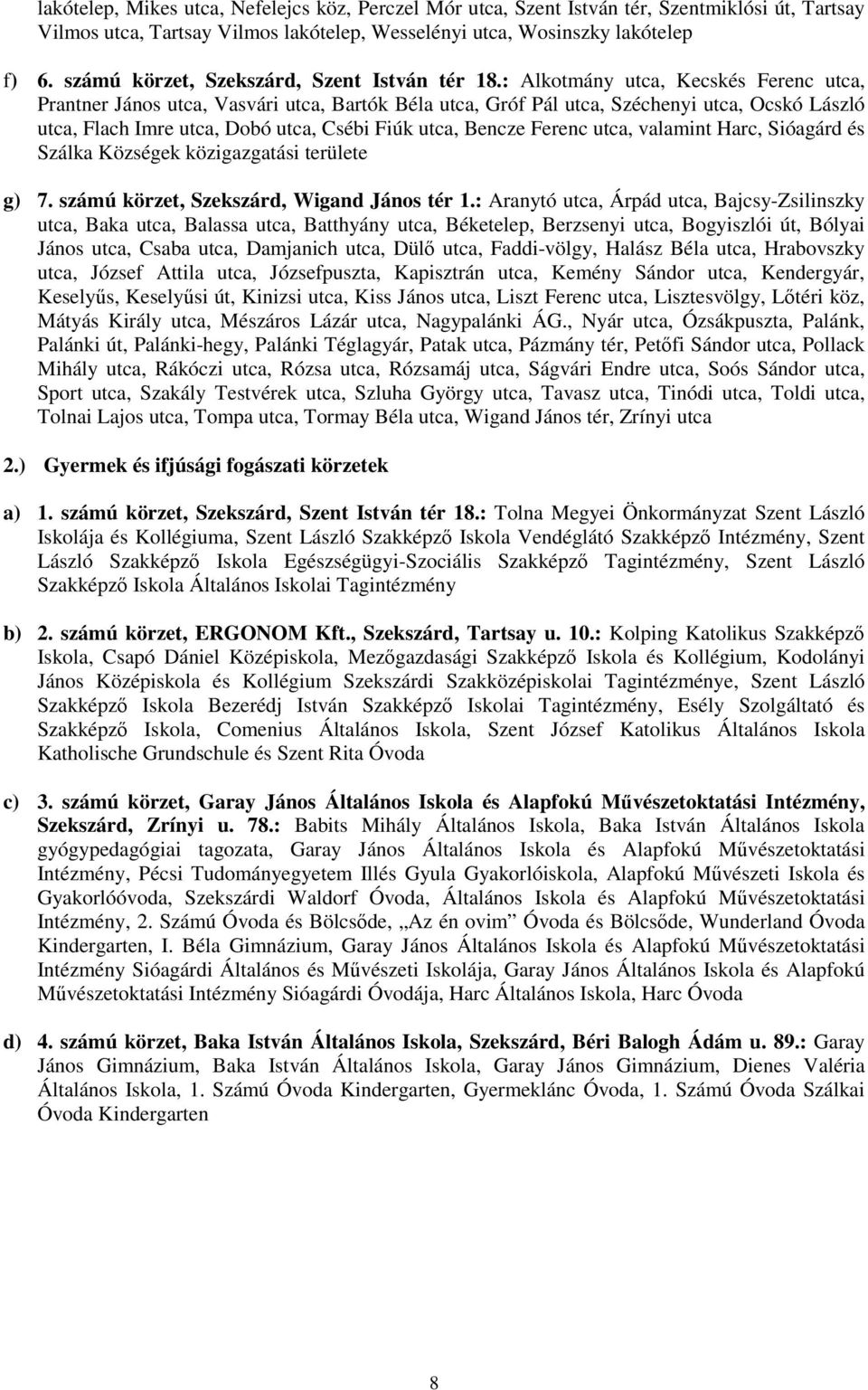 lakótelep, Mikes utca, Nefelejcs köz, Perczel Mór utca, Szent István tér, Szentmiklósi út, Tartsay Vilmos utca, Tartsay Vilmos lakótelep, Wesselényi utca, Wosinszky lakótelep

f) 6. számú körzet, Szekszárd, Szent István tér 18.: Alkotmány utca, Kecskés Ferenc utca, Prantner János utca, Vasvári utca, Bartók Béla utca, Gróf Pál utca, Széchenyi utca, Ocskó László utca, Flach Imre utca, Dobó utca, Csébi Fiúk utca, Bencze Ferenc utca, valamint Harc, Sióagárd és Szálka Községek közigazgatási területe

g) 7. számú körzet, Szekszárd, Wigand János tér 1.: Aranytó utca, Árpád utca, Bajcsy-Zsilinszky utca, Baka utca, Balassa utca, Batthyány utca, Béketelep, Berzsenyi utca, Bogyiszlói út, Bólyai János utca, Csaba utca, Damjanich utca, Dülő utca, Faddi-völgy, Halász Béla utca, Hrabovszky utca, József Attila utca, Józsefpuszta, Kapisztrán utca, Kemény Sándor utca, Kendergyár, Keselyűs, Keselyűsi út, Kinizsi utca, Kiss János utca, Liszt Ferenc utca, Lisztesvölgy, Lőtéri köz, Mátyás Király utca, Mészáros Lázár utca, Nagypalánki ÁG., Nyár utca, Ózsákpuszta, Palánk, Palánki út, Palánki-hegy, Palánki Téglagyár, Patak utca, Pázmány tér, Petőfi Sándor utca, Pollack Mihály utca, Rákóczi utca, Rózsa utca, Rózsamáj utca, Ságvári Endre utca, Soós Sándor utca, Sport utca, Szakály Testvérek utca, Szluha György utca, Tavasz utca, Tinódi utca, Toldi utca, Tolnai Lajos utca, Tompa utca, Tormay Béla utca, Wigand János tér, Zrínyi utca

2.) Gyermek és ifjúsági fogászati körzetek

a) 1. számú körzet, Szekszárd, Szent István tér 18.: Tolna Megyei Önkormányzat Szent László Iskolája és Kollégiuma, Szent László Szakképző Iskola Vendéglátó Szakképző Intézmény, Szent László Szakképző Iskola Egészségügyi-Szociális Szakképző Tagintézmény, Szent László Szakképző Iskola Általános Iskolai Tagintézmény

b) 2. számú körzet, ERGONOM Kft., Szekszárd, Tartsay u. 10.: Kolping Katolikus Szakképző Iskola, Csapó Dániel Középiskola, Mezőgazdasági Szakképző Iskola és Kollégium, Kodolányi János Középiskola és Kollégium Szekszárdi Szakközépiskolai Tagintézménye, Szent László Szakképző Iskola Bezerédj István Szakképző Iskolai Tagintézmény, Esély Szolgáltató és Szakképző Iskola, Comenius Általános Iskola, Szent József Katolikus Általános Iskola Katholische Grundschule és Szent Rita Óvoda

c) 3. számú körzet, Garay János Általános Iskola és Alapfokú Művészetoktatási Intézmény, Szekszárd, Zrínyi u. 78.: Babits Mihály Általános Iskola, Baka István Általános Iskola gyógypedagógiai tagozata, Garay János Általános Iskola és Alapfokú Művészetoktatási Intézmény, Pécsi Tudományegyetem Illés Gyula Gyakorlóiskola, Alapfokú Művészeti Iskola és Gyakorlóóvoda, Szekszárdi Waldorf Óvoda, Általános Iskola és Alapfokú Művészetoktatási Intézmény, 2. Számú Óvoda és Bölcsőde, „Az én ovim” Óvoda és Bölcsőde, Wunderland Óvoda Kindergarten, I. Béla Gimnázium, Garay János Általános Iskola és Alapfokú Művészetoktatási Intézmény Sióagárdi Általános és Művészeti Iskolája, Garay János Általános Iskola és Alapfokú Művészetoktatási Intézmény Sióagárdi Óvodája, Harc Általános Iskola, Harc Óvoda

d) 4. számú körzet, Baka István Általános Iskola, Szekszárd, Béri Balogh Ádám u. 89.: Garay János Gimnázium, Baka István Általános Iskola, Garay János Gimnázium, Dienes Valéria Általános Iskola, 1. Számú Óvoda Kindergarten, Gyermeklánc Óvoda, 1. Számú Óvoda Szálkai Óvoda Kindergarten

8